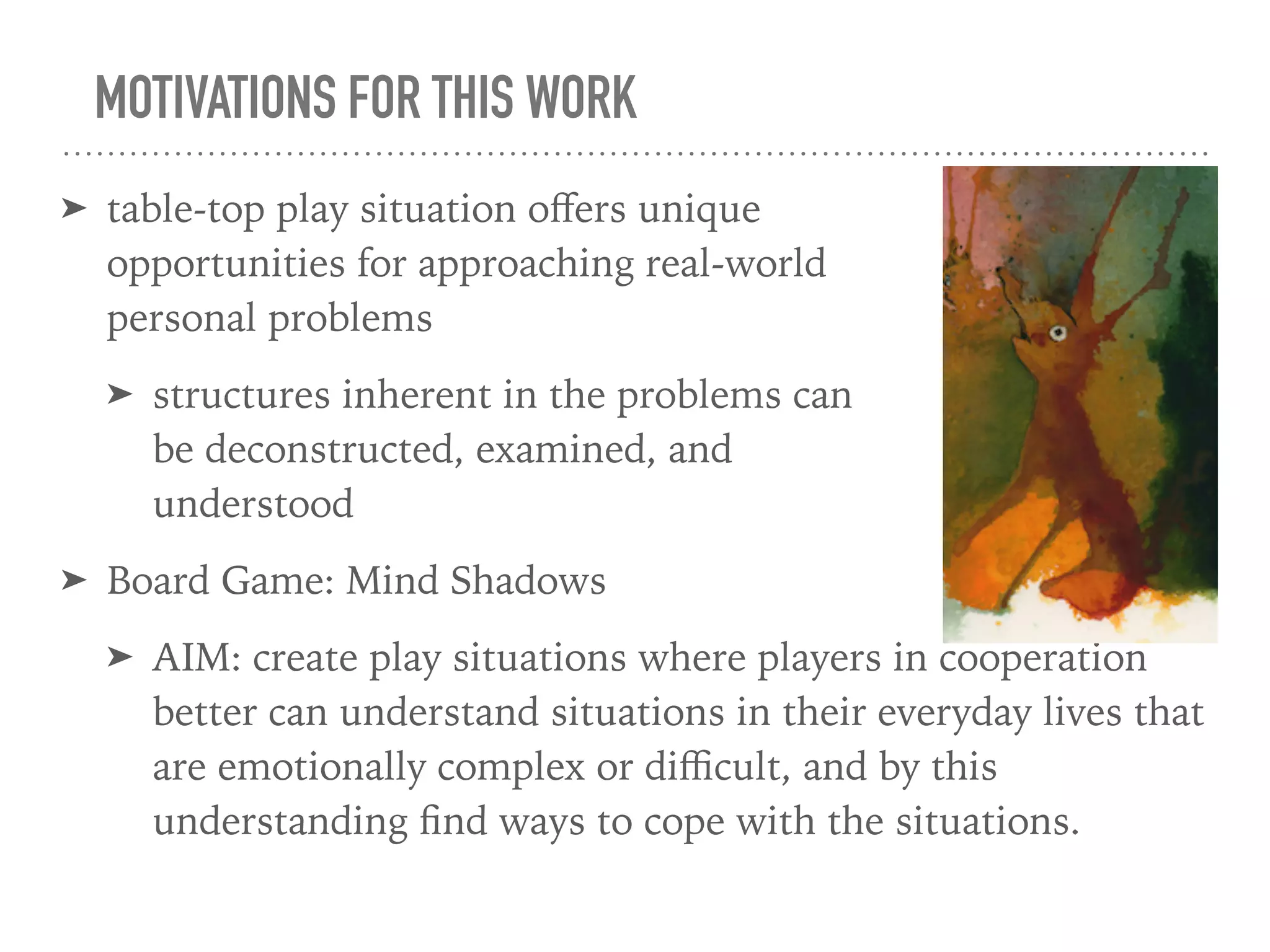 MOTIVATIONS FOR THIS WORK

➤ table-top play situation offers unique opportunities for approaching real-world personal problems

➤ structures inherent in the problems can be deconstructed, examined, and understood

➤ Board Game: Mind Shadows

➤ AIM: create play situations where players in cooperation better can understand situations in their everyday lives that are emotionally complex or difficult, and by this understanding find ways to cope with the situations.